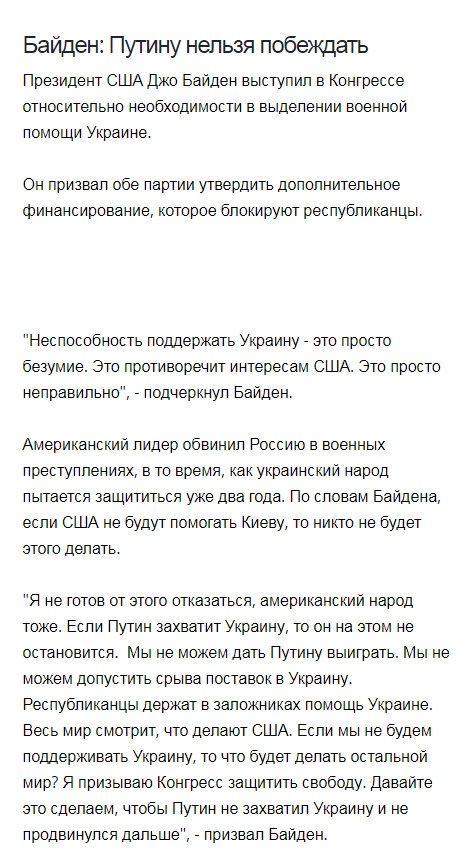 Байден: Путину нельзя побеждать

Президент США Джо Байден выступил в Конгрессе относительно необходимости в выделении военной помощи Украине.

Он призвал обе партии утвердить дополнительное финансирование, которое блокируют республиканцы.

"Неспособность поддержать Украину - это просто безумие. Это противоречит интересам США. Это просто неправильно", - подчеркнул Байден.

Американский лидер обвинил Россию в военных преступлениях, в то время, как украинский народ пытается защититься уже два года. По словам Байдена, если США не будут помогать Киеву, то никто не будет этого делать.

"Я не готов от этого отказаться, американский народ тоже. Если Путин захватит Украину, то он на этом не остановится. Мы не можем дать Путину выиграть. Мы не можем допустить срыва поставок в Украину. Республиканцы держат в заложниках помощь Украине. Весь мир смотрит, что делают США. Если мы не будем поддерживать Украину, то что будет делать остальной мир? Я призываю Конгресс защитить свободу. Давайте это сделаем, чтобы Путин не захватил Украину и не продвинулся дальше", - призвал Байден.